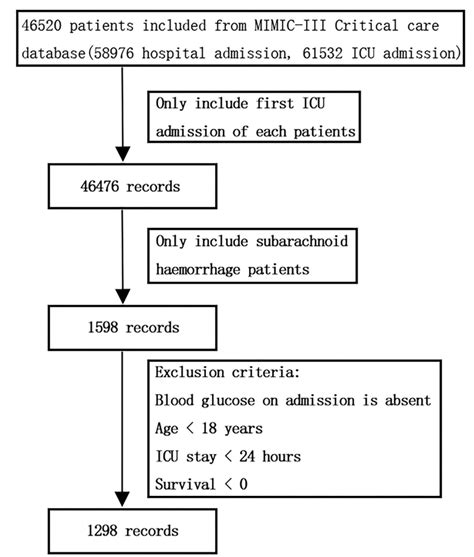 46520 patients included from MIMIC-III Critical care database(58976 hospital admission, 61532 ICU admission)

Only include first ICU admission of each patients

46476 records

Only include subarachnoid haemorrhage patients

1598 records

Exclusion criteria:
Blood glucose on admission is absent
Age < 18 years
ICU stay < 24 hours
Survival < 0

1298 records